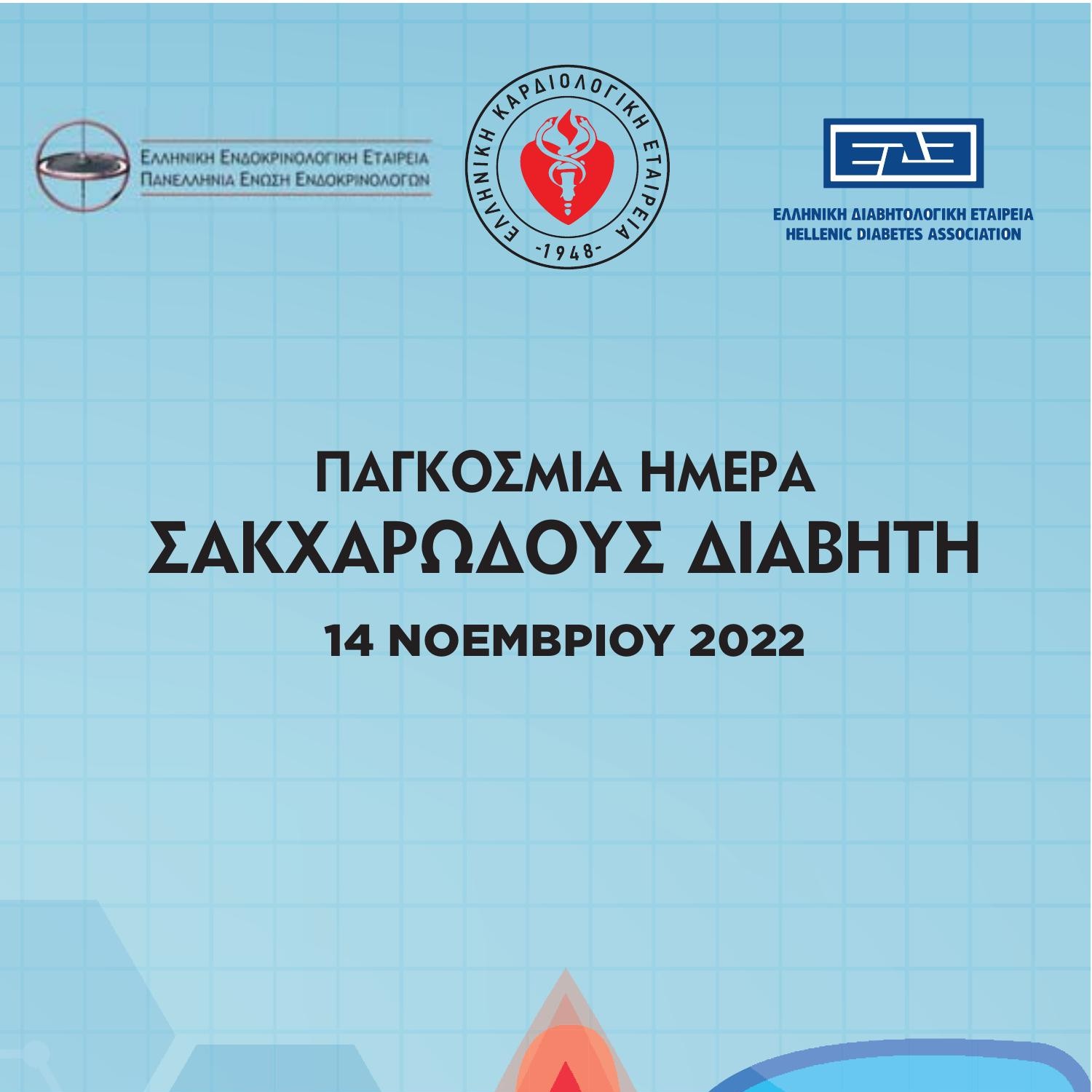 ΕΛΛΗΝΙΚΗ ΕΝΔΟΚΡΙΝΟΛΟΓΙΚΗ ΕΤΑΙΡΕΙΑ
ΠΑΝΕΛΛΗΝΙΑ ΕΝΩΣΗ ΕΝΔΟΚΡΙΝΟΛΟΓΩΝ

ΕΛΛΗΝΙΚΗ ΚΑΡΔΙΟΛΟΓΙΚΗ ΕΤΑΙΡΕΙΑ
-1948-

ΕΔΕ
ΕΛΛΗΝΙΚΗ ΔΙΑΒΗΤΟΛΟΓΙΚΗ ΕΤΑΙΡΕΙΑ
HELLENIC DIABETES ASSOCIATION

ΠΑΓΚΟΣΜΙΑ ΗΜΕΡΑ
ΣΑΚΧΑΡΩΔΟΥΣ ΔΙΑΒΗΤΗ
14 ΝΟΕΜΒΡΙΟΥ 2022